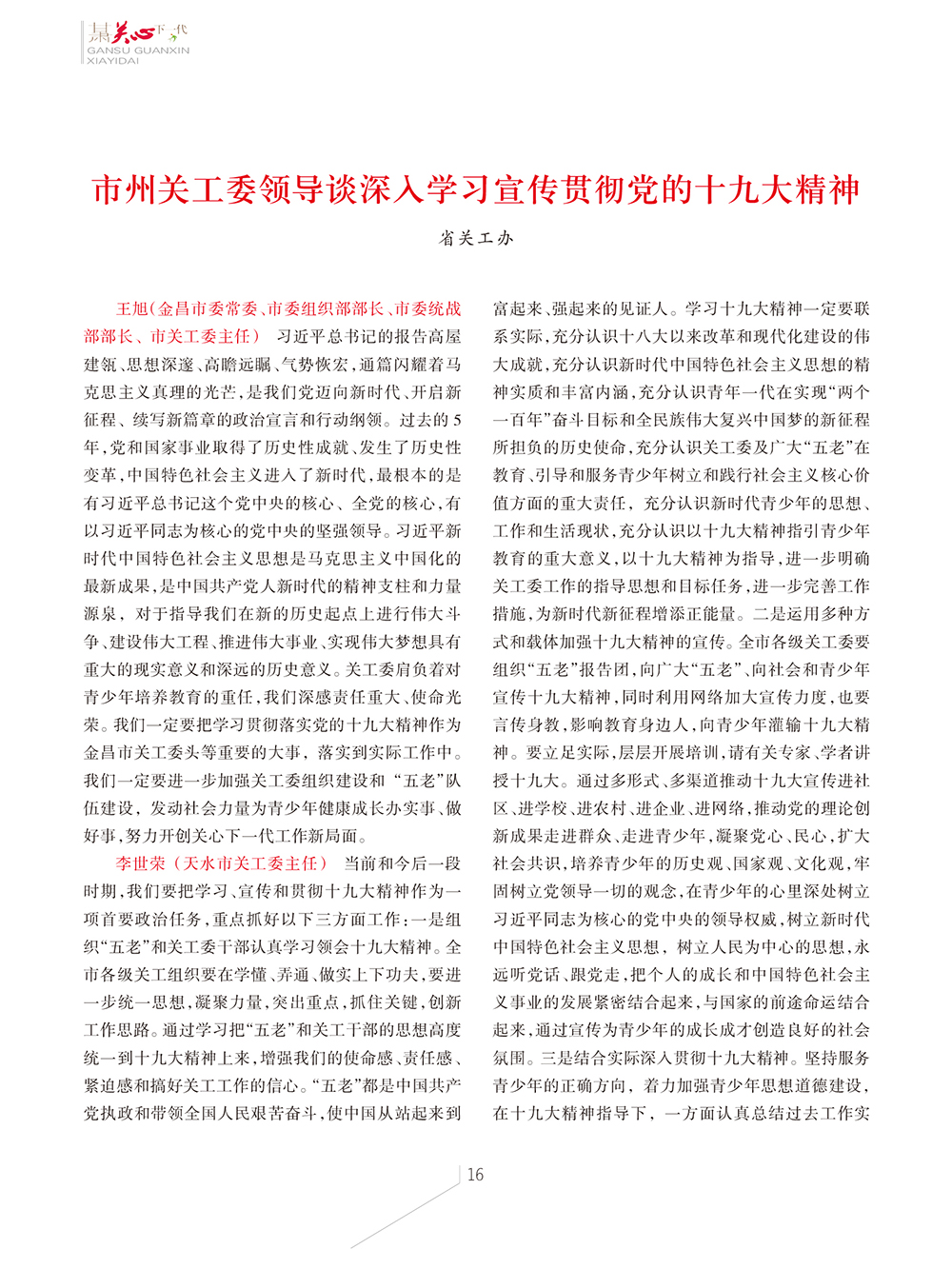 甘肃关心下一代
GANSU GUANXIN XIAYIDAI

市州关工委领导谈深入学习宣传贯彻党的十九大精神

省关工办

王旭（金昌市委常委、市委组织部部长、市委统战部部长、市关工委主任） 习近平总书记的报告高屋建瓴、思想深邃、高瞻远瞩、气势恢宏，通篇闪耀着马克思主义真理的光芒，是我们党迈向新时代、开启新征程、续写新篇章的政治宣言和行动纲领。过去的5年，党和国家事业取得了历史性成就、发生了历史性变革，中国特色社会主义进入了新时代，最根本的是有习近平总书记这个党中央的核心、全党的核心，有以习近平同志为核心的党中央的坚强领导。习近平新时代中国特色社会主义思想是马克思主义中国化的最新成果，是中国共产党人新时代的精神支柱和力量源泉，对于指导我们在新的历史起点上进行伟大斗争、建设伟大工程、推进伟大事业、实现伟大梦想具有重大的现实意义和深远的历史意义。关工委肩负着对青少年培养教育的重任，我们深感责任重大、使命光荣。我们一定要把学习贯彻落实党的十九大精神作为金昌市关工委头等重要的大事，落实到实际工作中。我们一定要进一步加强关工委组织建设和“五老”队伍建设，发动社会力量为青少年健康成长办实事、做好事，努力开创关心下一代工作新局面。

李世荣（天水市关工委主任） 当前和今后一段时期，我们要把学习、宣传和贯彻十九大精神作为一项首要政治任务，重点抓好以下三方面工作：一是组织“五老”和关工委干部认真学习领会十九大精神。全市各级关工组织要在学懂、弄通、做实上下功夫，要进一步统一思想，凝聚力量，突出重点，抓住关键，创新工作思路。通过学习把“五老”和关工干部的思想高度统一到十九大精神上来，增强我们的使命感、责任感、紧迫感和搞好关工工作的信心。“五老”都是中国共产党执政和带领全国人民艰苦奋斗，使中国从站起来到富起来、强起来的见证人。学习十九大精神一定要联系实际，充分认识十八大以来改革和现代化建设的伟大成就，充分认识新时代中国特色社会主义思想的精神实质和丰富内涵，充分认识青年一代在实现“两个一百年”奋斗目标和全民族伟大复兴中国梦的新征程所担负的历史使命，充分认识关工委及广大“五老”在教育、引导和服务青少年树立和践行社会主义核心价值方面的重大责任，充分认识新时代青少年的思想、工作和生活现状，充分认识以十九大精神指引青少年教育的重大意义，以十九大精神为指导，进一步明确关工委工作的指导思想和目标任务，进一步完善工作措施，为新时代新征程增添正能量。二是运用多种方式和载体加强十九大精神的宣传。全市各级关工委要组织“五老”报告团，向广大“五老”、向社会和青少年宣传十九大精神，同时利用网络加大宣传力度，也要言传身教，影响教育身边人，向青少年灌输十九大精神。要立足实际，层层开展培训，请有关专家、学者讲授十九大。通过多形式、多渠道推动十九大宣传进社区、进学校、进农村、进企业、进网络，推动党的理论创新成果走进群众、走进青少年，凝聚党心、民心，扩大社会共识，培养青少年的历史观、国家观、文化观，牢固树立党领导一切的观念，在青少年的心里深处树立习近平同志为核心的党中央的领导权威，树立新时代中国特色社会主义思想，树立人民为中心的思想，永远听党话、跟党走，把个人的成长和中国特色社会主义事业的发展紧密结合起来，与国家的前途命运结合起来，通过宣传为青少年的成长成才创造良好的社会氛围。三是结合实际深入贯彻十九大精神。坚持服务青少年的正确方向，着力加强青少年思想道德建设，在十九大精神指导下，一方面认真总结过去工作实

16